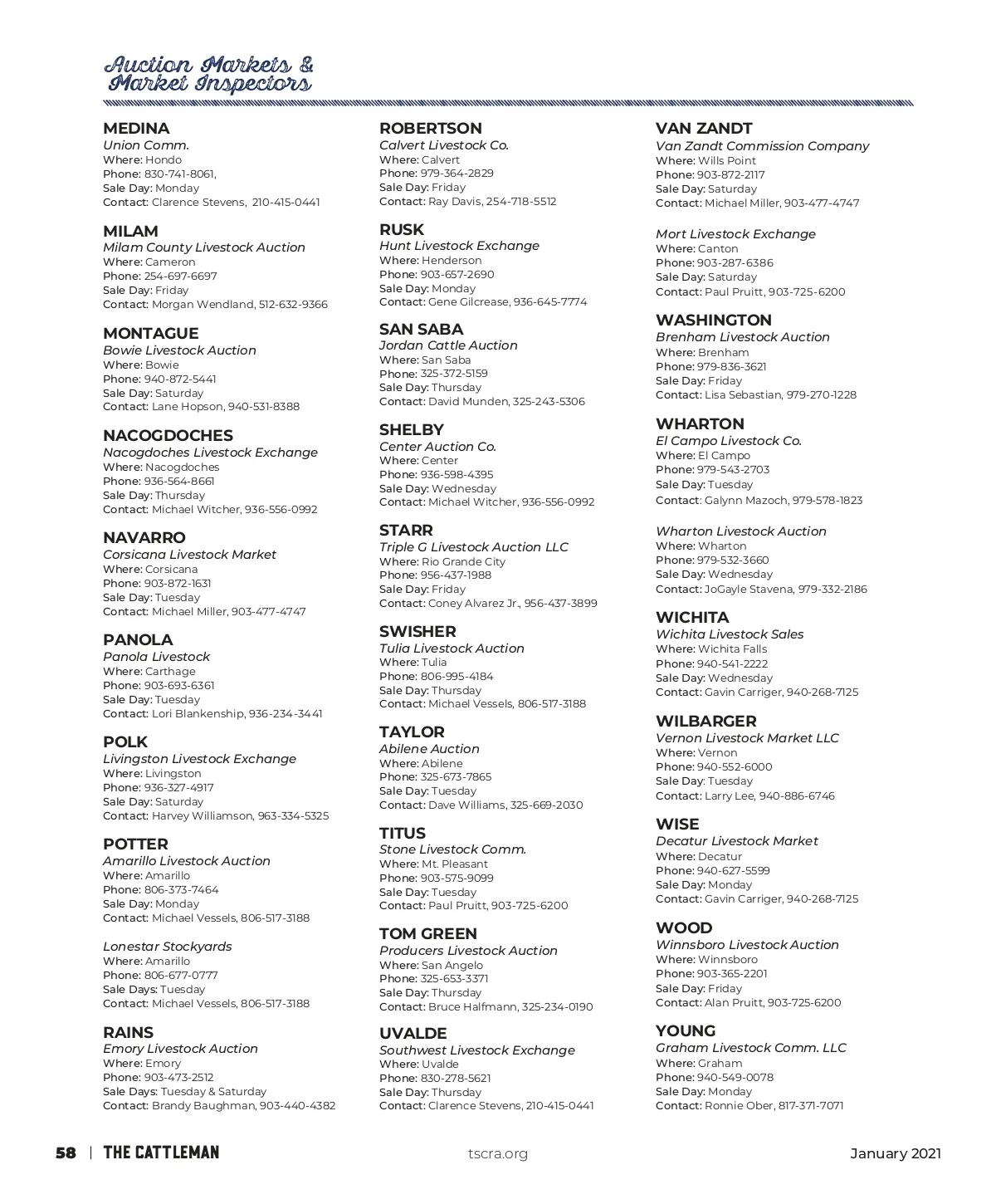 Auction Markets & Market Inspectors

MEDINA
Union Comm.
Where: Hondo
Phone: 830-741-8061,
Sale Day: Monday
Contact: Clarence Stevens, 210-415-0441

MILAM
Milam County Livestock Auction
Where: Cameron
Phone: 254-697-6697
Sale Day: Friday
Contact: Morgan Wendland, 512-632-9366

MONTAGUE
Bowie Livestock Auction
Where: Bowie
Phone: 940-872-5441
Sale Day: Saturday
Contact: Lane Hopson, 940-531-8388

NACOGDOCHES
Nacogdoches Livestock Exchange
Where: Nacogdoches
Phone: 936-564-8661
Sale Day: Thursday
Contact: Michael Witcher, 936-556-0992

NAVARRO
Corsicana Livestock Market
Where: Corsicana
Phone: 903-872-1631
Sale Day: Tuesday
Contact: Michael Miller, 903-477-4747

PANOLA
Panola Livestock
Where: Carthage
Phone: 903-693-6361
Sale Day: Tuesday
Contact: Lori Blankenship, 936-234-3441

POLK
Livingston Livestock Exchange
Where: Livingston
Phone: 936-327-4917
Sale Day: Saturday
Contact: Harvey Williamson, 963-334-5325

POTTER
Amarillo Livestock Auction
Where: Amarillo
Phone: 806-373-7464
Sale Day: Monday
Contact: Michael Vessels, 806-517-3188

Lonestar Stockyards
Where: Amarillo
Phone: 806-677-0777
Sale Days: Tuesday
Contact: Michael Vessels, 806-517-3188

RAINS
Emory Livestock Auction
Where: Emory
Phone: 903-473-2512
Sale Days: Tuesday & Saturday
Contact: Brandy Baughman, 903-440-4382

ROBERTSON
Calvert Livestock Co.
Where: Calvert
Phone: 979-364-2829
Sale Day: Friday
Contact: Ray Davis, 254-718-5512

RUSK
Hunt Livestock Exchange
Where: Henderson
Phone: 903-657-2690
Sale Day: Monday
Contact: Gene Gilcrease, 936-645-7774

SAN SABA
Jordan Cattle Auction
Where: San Saba
Phone: 325-372-5159
Sale Day: Thursday
Contact: David Munden, 325-243-5306

SHELBY
Center Auction Co.
Where: Center
Phone: 936-598-4395
Sale Day: Wednesday
Contact: Michael Witcher, 936-556-0992

STARR
Triple G Livestock Auction LLC
Where: Rio Grande City
Phone: 956-437-1988
Sale Day: Friday
Contact: Coney Alvarez Jr., 956-437-3899

SWISHER
Tulia Livestock Auction
Where: Tulia
Phone: 806-995-4184
Sale Day: Thursday
Contact: Michael Vessels, 806-517-3188

TAYLOR
Abilene Auction
Where: Abilene
Phone: 325-673-7865
Sale Day: Tuesday
Contact: Dave Williams, 325-669-2030

TITUS
Stone Livestock Comm.
Where: Mt. Pleasant
Phone: 903-575-9099
Sale Day: Tuesday
Contact: Paul Pruitt, 903-725-6200

TOM GREEN
Producers Livestock Auction
Where: San Angelo
Phone: 325-653-3371
Sale Day: Thursday
Contact: Bruce Halfmann, 325-234-0190

UVALDE
Southwest Livestock Exchange
Where: Uvalde
Phone: 830-278-5621
Sale Day: Thursday
Contact: Clarence Stevens, 210-415-0441

VAN ZANDT
Van Zandt Commission Company
Where: Wills Point
Phone: 903-872-2117
Sale Day: Saturday
Contact: Michael Miller, 903-477-4747

Mort Livestock Exchange
Where: Canton
Phone: 903-287-6386
Sale Day: Saturday
Contact: Paul Pruitt, 903-725-6200

WASHINGTON
Brenham Livestock Auction
Where: Brenham
Phone: 979-836-3621
Sale Day: Friday
Contact: Lisa Sebastian, 979-270-1228

WHARTON
El Campo Livestock Co.
Where: El Campo
Phone: 979-543-2703
Sale Day: Tuesday
Contact: Galynn Mazoch, 979-578-1823

Wharton Livestock Auction
Where: Wharton
Phone: 979-532-3660
Sale Day: Wednesday
Contact: JoGayle Stavena, 979-332-2186

WICHITA
Wichita Livestock Sales
Where: Wichita Falls
Phone: 940-541-2222
Sale Day: Wednesday
Contact: Gavin Carriger, 940-268-7125

WILBARGER
Vernon Livestock Market LLC
Where: Vernon
Phone: 940-552-6000
Sale Day: Tuesday
Contact: Larry Lee, 940-886-6746

WISE
Decatur Livestock Market
Where: Decatur
Phone: 940-627-5599
Sale Day: Monday
Contact: Gavin Carriger, 940-268-7125

WOOD
Winnsboro Livestock Auction
Where: Winnsboro
Phone: 903-365-2201
Sale Day: Friday
Contact: Alan Pruitt, 903-725-6200

YOUNG
Graham Livestock Comm. LLC
Where: Graham
Phone: 940-549-0078
Sale Day: Monday
Contact: Ronnie Ober, 817-371-7071

58 | THE CATTLEMAN tscra.org January 2021